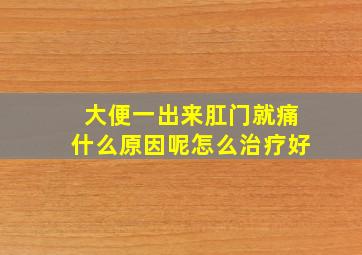 大便一出来肛门就痛
什么原因呢怎么治疗好